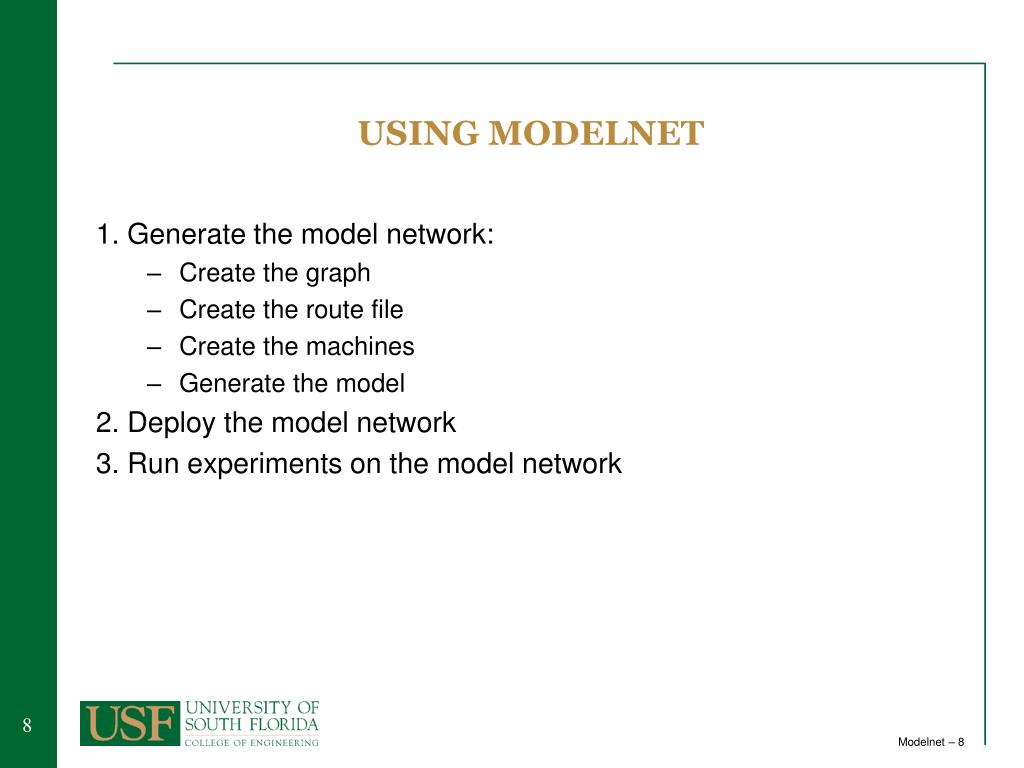 USING MODELNET

1. Generate the model network:

– Create the graph

– Create the route file

– Create the machines

– Generate the model

2. Deploy the model network

3. Run experiments on the model network

8

USF UNIVERSITY OF SOUTH FLORIDA COLLEGE OF ENGINEERING

Modelnet – 8